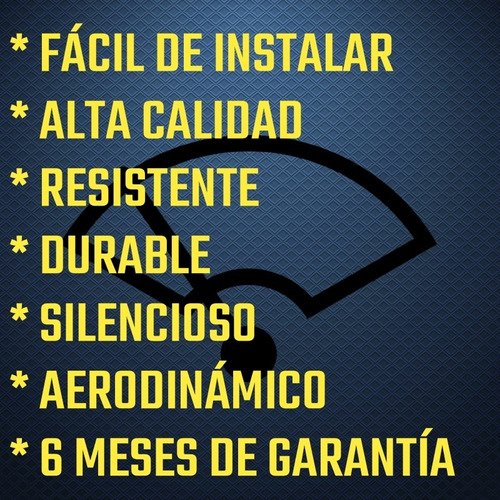 * FÁCIL DE INSTALAR
* ALTA CALIDAD
* RESISTENTE
* DURABLE
* SILENCIOSO
* AERODINÁMICO
* 6 MESES DE GARANTÍA